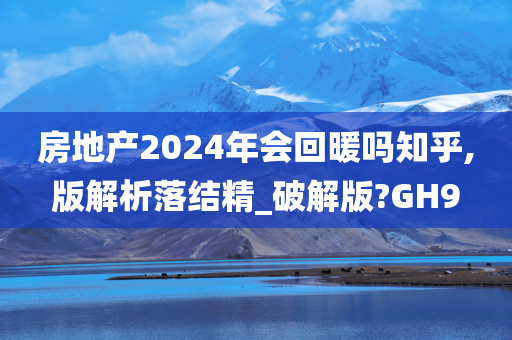 房地产2024年会回暖吗知乎，版解析落结精_破解版?GH9